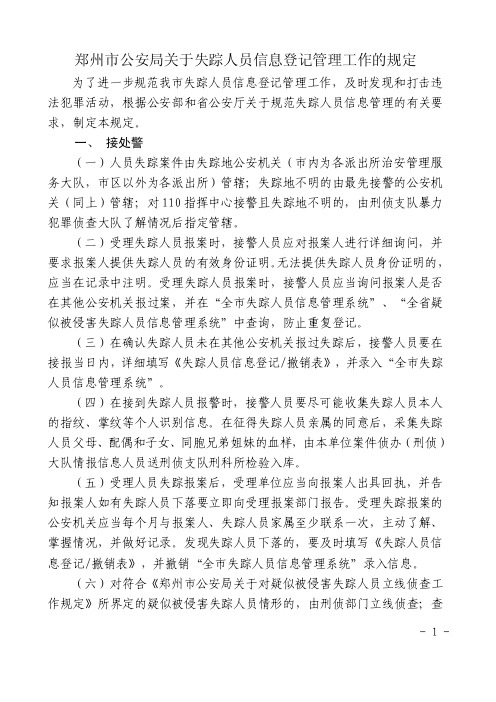 郑州市公安局关于失踪人员信息登记管理工作的规定

为了进一步规范我市失踪人员信息登记管理工作，及时发现和打击违法犯罪活动，根据公安部和省公安厅关于规范失踪人员信息管理的有关要求，制定本规定。

一、 接处警

（一）人员失踪案件由失踪地公安机关（市内为各派出所治安管理服务大队，市区以外为各派出所）管辖；失踪地不明的由最先接警的公安机关（同上）管辖；对110指挥中心接警且失踪地不明的，由刑侦支队暴力犯罪侦查大队了解情况后指定管辖。

（二）受理失踪人员报案时，接警人员应对报案人进行详细询问，并要求报案人提供失踪人员的有效身份证明。无法提供失踪人员身份证明的，应当在记录中注明。受理失踪人员报案时，接警人员应当询问报案人是否在其他公安机关报过案，并在“全市失踪人员信息管理系统”、“全省疑似被侵害失踪人员信息管理系统”中查询，防止重复登记。

（三）在确认失踪人员未在其他公安机关报过失踪后，接警人员要在接报当日内，详细填写《失踪人员信息登记/撤销表》，并录入“全市失踪人员信息管理系统”。

（四）在接到失踪人员报警时，接警人员要尽可能收集失踪人员本人的指纹、掌纹等个人识别信息。在征得失踪人员亲属的同意后，采集失踪人员父母、配偶和子女、同胞兄弟姐妹的血样，由本单位案件侦办（刑侦）大队情报信息人员送刑侦支队刑科所检验入库。

（五）受理人员失踪报案后，受理单位应当向报案人出具回执，并告知报案人如有失踪人员下落要立即向受理报案部门报告。受理失踪报案的公安机关应当每个月与报案人、失踪人员家属至少联系一次，主动了解、掌握情况，并做好记录。发现失踪人员下落的，要及时填写《失踪人员信息登记/撤销表》，并撤销“全市失踪人员信息管理系统”录入信息。

（六）对符合《郑州市公安局关于对疑似被侵害失踪人员立线侦查工作规定》所界定的疑似被侵害失踪人员情形的，由刑侦部门立线侦查；查

- 1 -